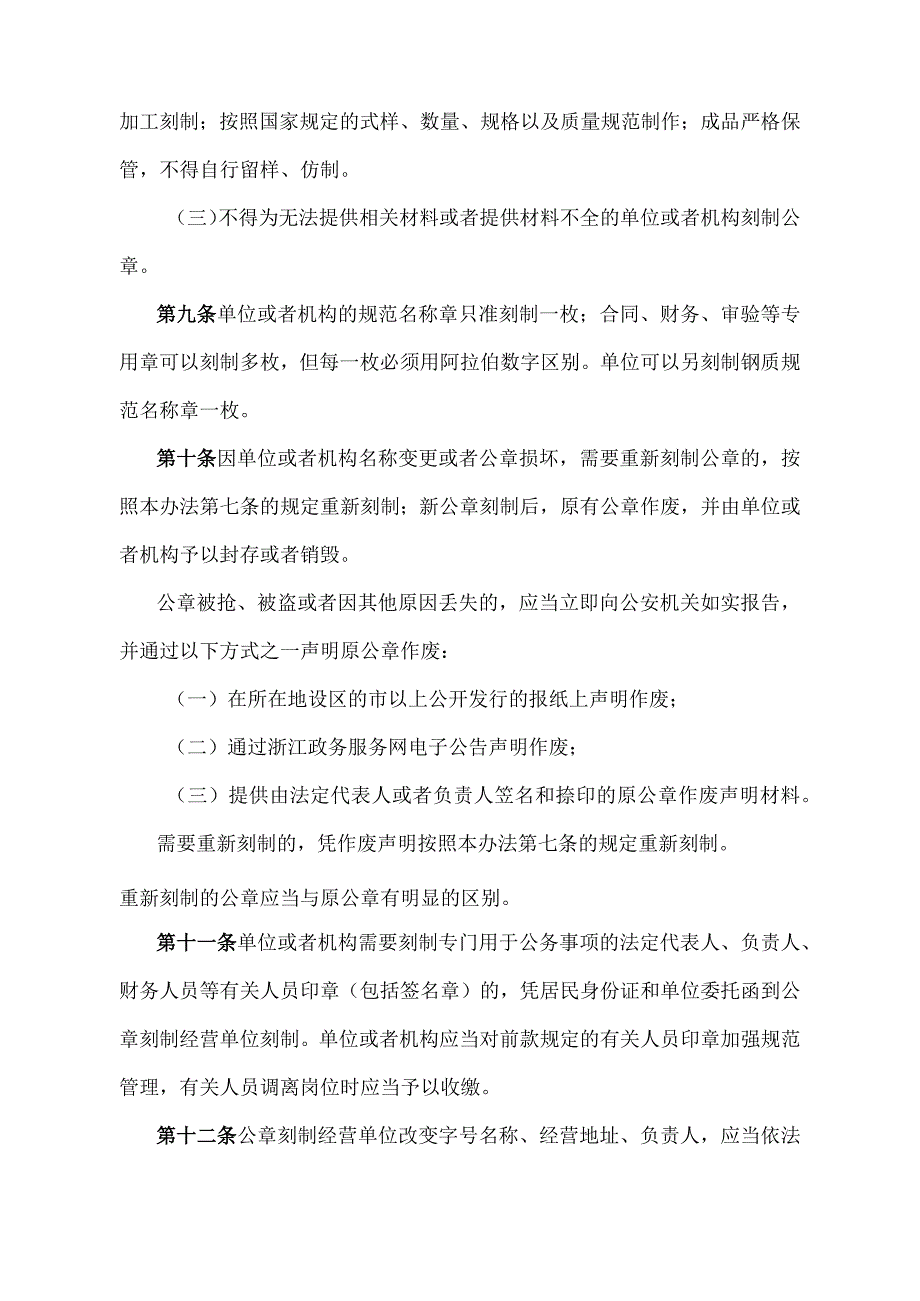 加工刻制；按照国家规定的式样、数量、规格以及质量规范制作；成品严格保管，不得自行留样、仿制。

（三）不得为无法提供相关材料或者提供材料不全的单位或者机构刻制公章。

第九条单位或者机构的规范名称章只准刻制一枚；合同、财务、审验等专用章可以刻制多枚，但每一枚必须用阿拉伯数字区别。单位可以另刻制钢质规范名称章一枚。

第十条因单位或者机构名称变更或者公章损坏，需要重新刻制公章的，按照本办法第七条的规定重新刻制；新公章刻制后，原有公章作废，并由单位或者机构予以封存或者销毁。

公章被抢、被盗或者因其他原因丢失的，应当立即向公安机关如实报告，并通过以下方式之一声明原公章作废：

（一）在所在地设区的市以上公开发行的报纸上声明作废；

（二）通过浙江政务服务网电子公告声明作废；

（三）提供由法定代表人或者负责人签名和捺印的原公章作废声明材料。

需要重新刻制的，凭作废声明按照本办法第七条的规定重新刻制。

重新刻制的公章应当与原公章有明显的区别。

第十一条单位或者机构需要刻制专门用于公务事项的法定代表人、负责人、财务人员等有关人员印章（包括签名章）的，凭居民身份证和单位委托函到公章刻制经营单位刻制。单位或者机构应当对前款规定的有关人员印章加强规范管理，有关人员调离岗位时应当予以收缴。

第十二条公章刻制经营单位改变字号名称、经营地址、负责人，应当依法